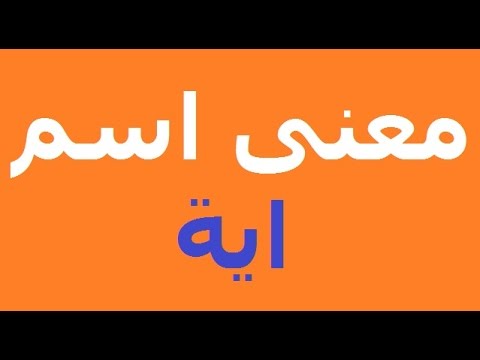 معنى اسم
اية